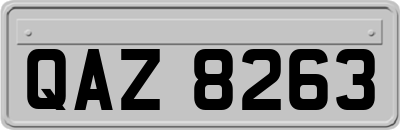 QAZ 8263